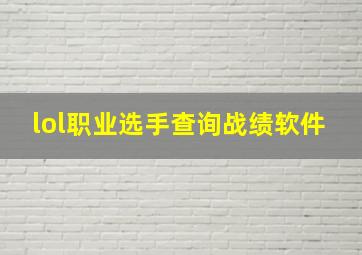 lol职业选手查询战绩软件